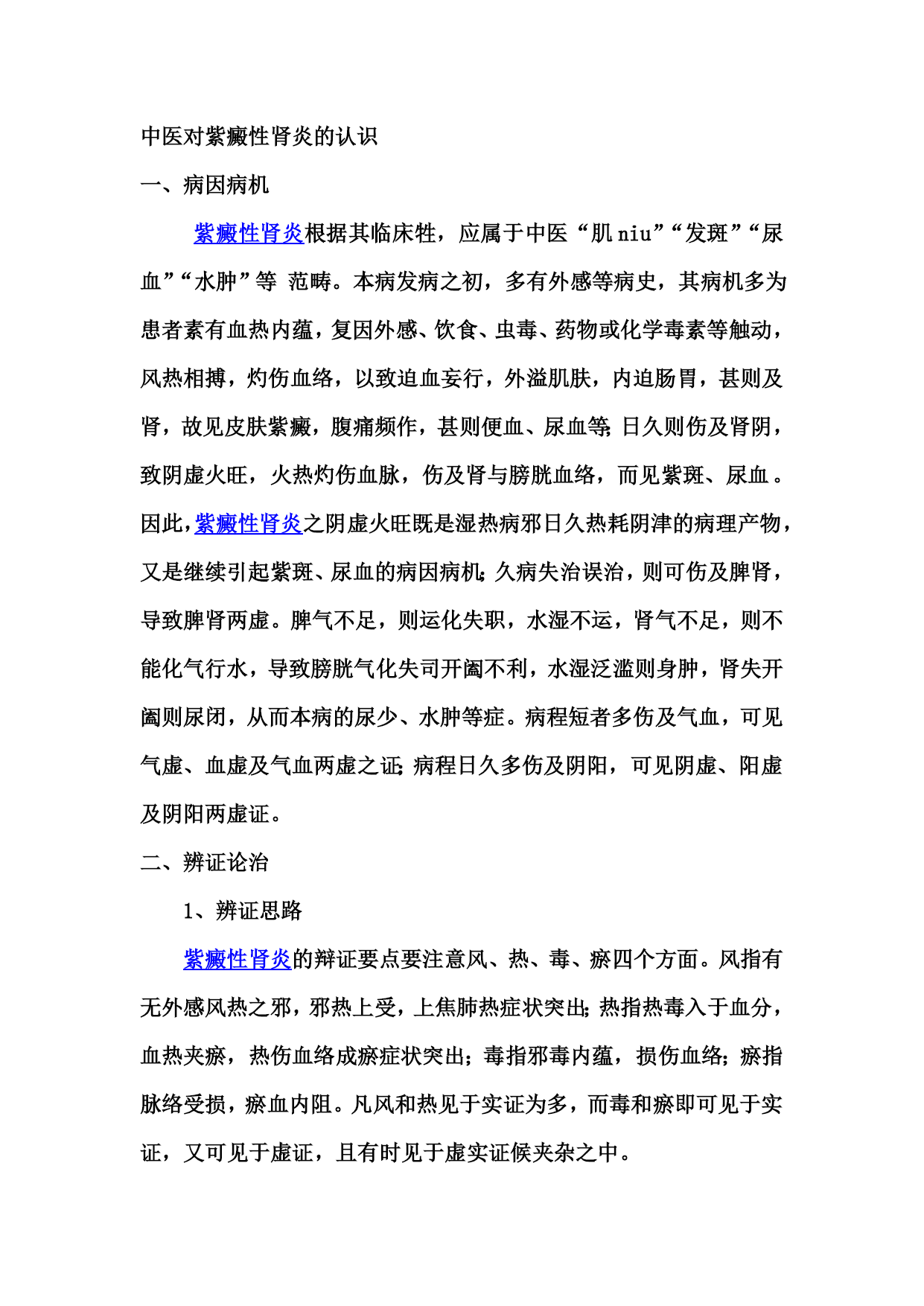 中医对紫癜性肾炎的认识

一、病因病机

紫癜性肾炎根据其临床性，应属于中医“肌 niu”“发斑”“尿血”“水肿”等 范畴。本病发病之初，多有外感等病史，其病机多为患者素有血热内蕴，复因外感、饮食、虫毒、药物或化学毒素等触动，风热相搏，灼伤血络，以致迫血妄行，外溢肌肤，内迫肠胃，甚则及肾，故见皮肤紫癜，腹痛频作，甚则便血、尿血等;日久则伤及肾阴，致阴虚火旺，火热灼伤血脉，伤及肾与膀胱血络，而见紫斑、尿血。因此,紫癜性肾炎之阴虚火旺既是湿热病邪日久热耗阴津的病理产物，又是继续引起紫斑、尿血的病因病机;久病失治误治，则可伤及脾肾，导致脾肾两虚。脾气不足，则运化失职，水湿不运，肾气不足，则不能化气行水，导致膀胱气化失司开阖不利，水湿泛滥则身肿，肾失开阖则尿闭，从而本病的尿少、水肿等症。病程短者多伤及气血，可见气虚、血虚及气血两虚之证;病程日久多伤及阴阳，可见阴虚、阳虚及阴阳两虚证。

二、辨证论治

1、辨证思路

紫癜性肾炎的辩证要点要注意风、热、毒、瘀四个方面。风指有无外感风热之邪，邪热上受，上焦肺热症状突出;热指热毒入于血分，血热夹瘀，热伤血络成瘀症状突出;毒指邪毒内蕴，损伤血络;瘀指脉络受损，瘀血内阻。凡风和热见于实证为多，而毒和瘀即可见于实证，又可见于虚证，且有时见于虚实证候夹杂之中。